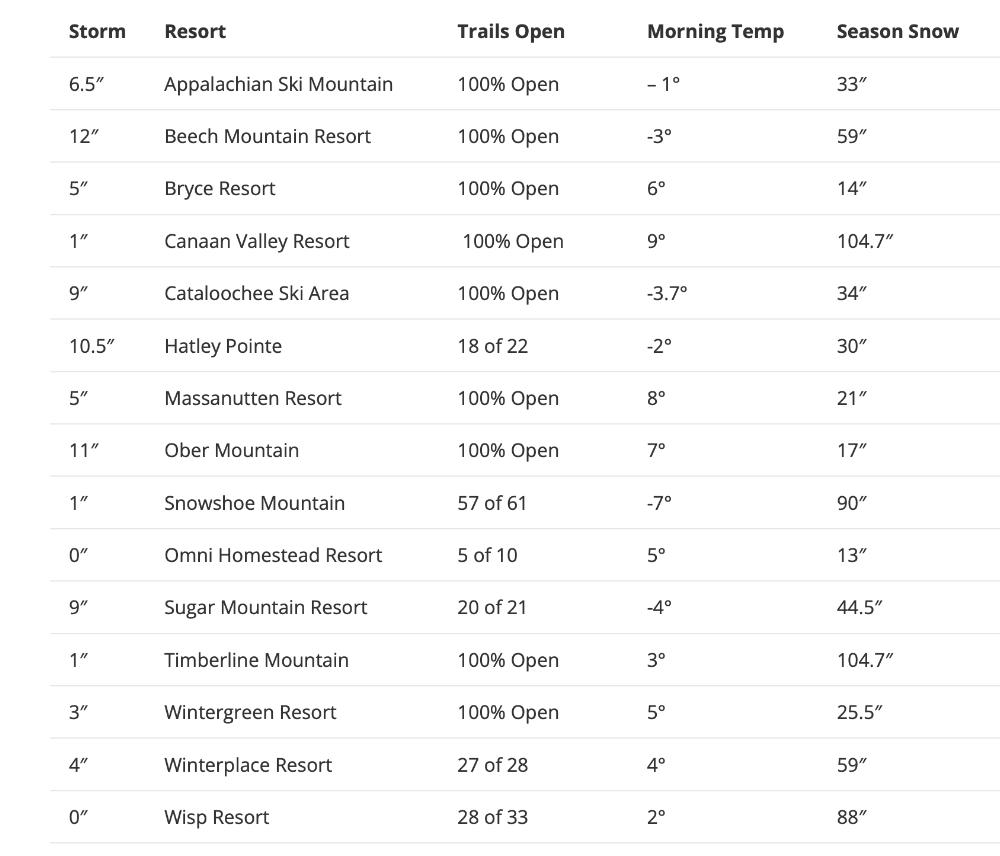 | Storm | Resort | Trails Open | Morning Temp | Season Snow |
|---|---|---|---|---|
| 6.5″ | Appalachian Ski Mountain | 100% Open | – 1° | 33″ |
| 12″ | Beech Mountain Resort | 100% Open | -3° | 59″ |
| 5″ | Bryce Resort | 100% Open | 6° | 14″ |
| 1″ | Canaan Valley Resort | 100% Open | 9° | 104.7″ |
| 9″ | Cataloochee Ski Area | 100% Open | -3.7° | 34″ |
| 10.5″ | Hatley Pointe | 18 of 22 | -2° | 30″ |
| 5″ | Massanutten Resort | 100% Open | 8° | 21″ |
| 11″ | Ober Mountain | 100% Open | 7° | 17″ |
| 1″ | Snowshoe Mountain | 57 of 61 | -7° | 90″ |
| 0″ | Omni Homestead Resort | 5 of 10 | 5° | 13″ |
| 9″ | Sugar Mountain Resort | 20 of 21 | -4° | 44.5″ |
| 1″ | Timberline Mountain | 100% Open | 3° | 104.7″ |
| 3″ | Wintergreen Resort | 100% Open | 5° | 25.5″ |
| 4″ | Winterplace Resort | 27 of 28 | 4° | 59″ |
| 0″ | Wisp Resort | 28 of 33 | 2° | 88″ |